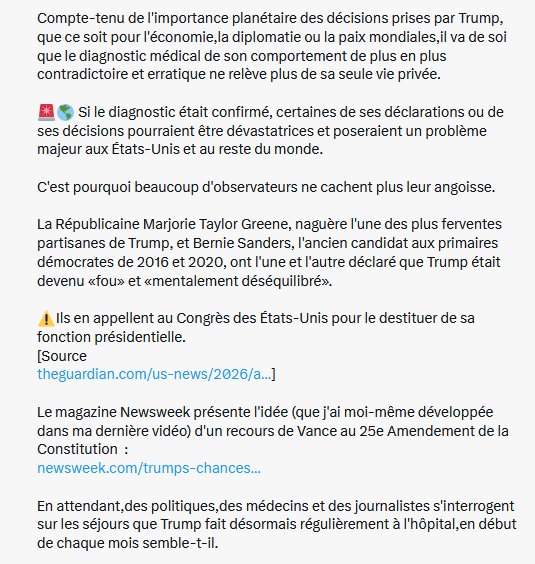 Compte-tenu de l'importance planétaire des décisions prises par Trump, que ce soit pour l'économie,la diplomatie ou la paix mondiales,il va de soi que le diagnostic médical de son comportement de plus en plus contradictoire et erratique ne relève plus de sa seule vie privée.

🚨🌎 Si le diagnostic était confirmé, certaines de ses déclarations ou de ses décisions pourraient être dévastatrices et poseraient un problème majeur aux États-Unis et au reste du monde.

C'est pourquoi beaucoup d'observateurs ne cachent plus leur angoisse.

La Républicaine Marjorie Taylor Greene, naguère l'une des plus ferventes partisanes de Trump, et Bernie Sanders, l'ancien candidat aux primaires démocrates de 2016 et 2020, ont l'une et l'autre déclaré que Trump était devenu «fou» et «mentalement déséquilibré».

⚠️Ils en appellent au Congrès des États-Unis pour le destituer de sa fonction présidentielle.
[Source
theguardian.com/us-news/2026/a...]

Le magazine Newsweek présente l'idée (que j'ai moi-même développée dans ma dernière vidéo) d'un recours de Vance au 25e Amendement de la Constitution :
newsweek.com/trumps-chances...

En attendant,des politiques,des médecins et des journalistes s'interrogent sur les séjours que Trump fait désormais régulièrement à l'hôpital,en début de chaque mois semble-t-il.